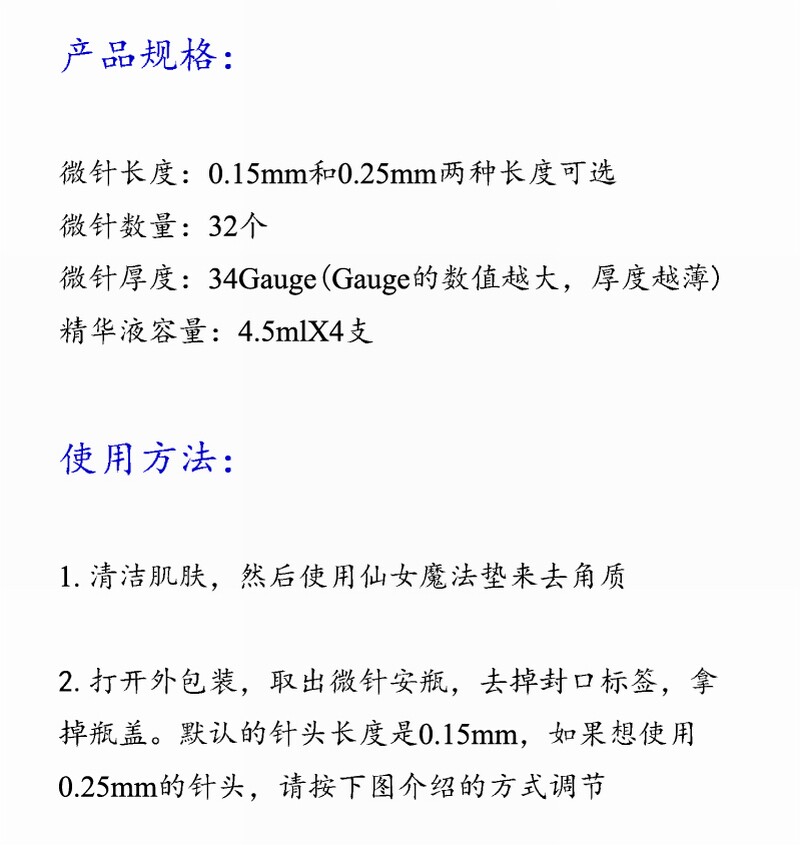 产品规格：

微针长度：0.15mm和0.25mm两种长度可选
微针数量：32个
微针厚度：34Gauge（Gauge的数值越大，厚度越薄）
精华液容量：4.5mlX4支

使用方法：

1. 清洁肌肤，然后使用仙女魔法垫来去角质

2. 打开外包装，取出微针安瓶，去掉封口标签，拿掉瓶盖。默认的针头长度是0.15mm，如果想使用0.25mm的针头，请按下图介绍的方式调节